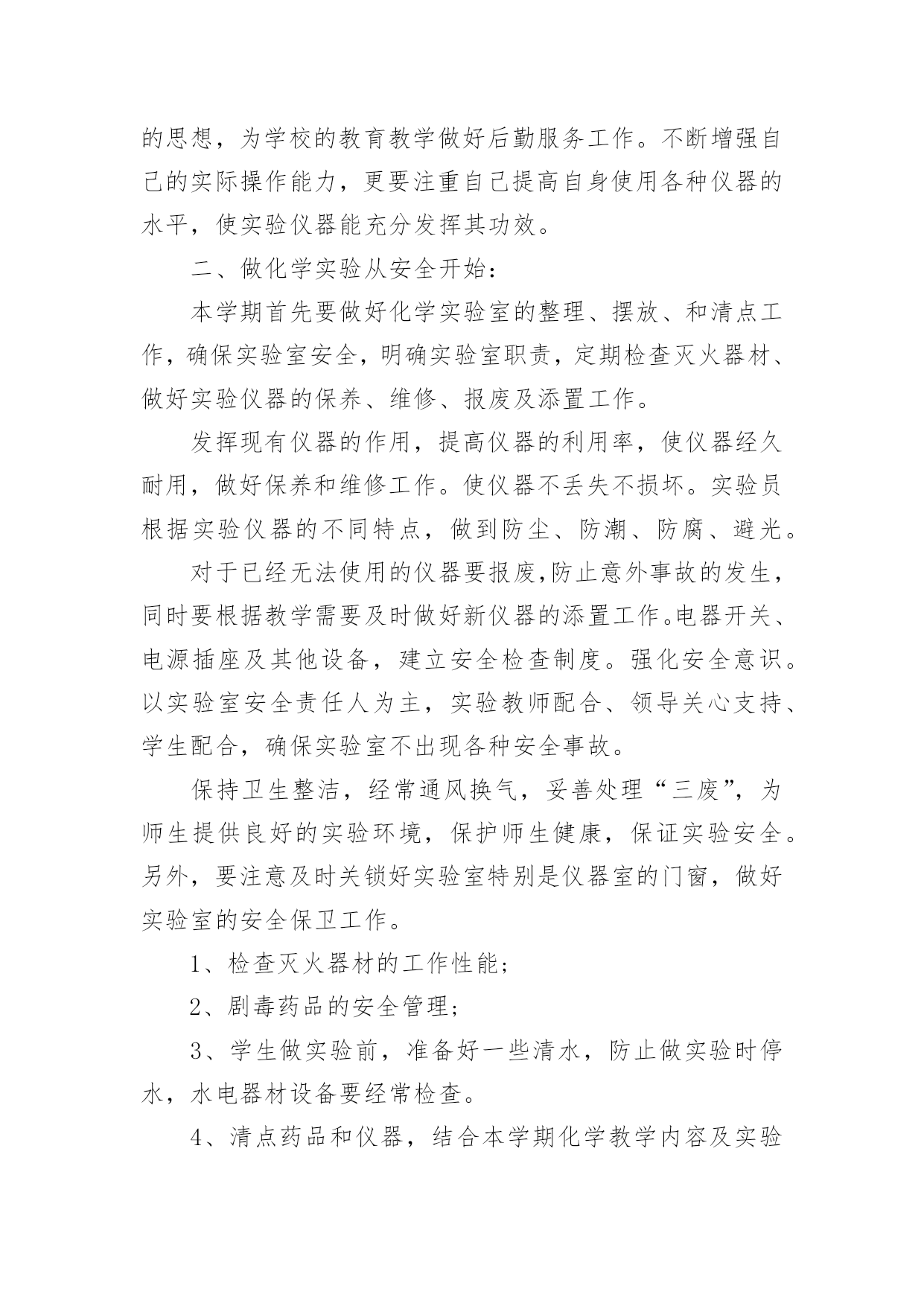 的思想，为学校的教育教学做好后勤服务工作。不断增强自己的实际操作能力，更要注重自己提高自身使用各种仪器的水平，使实验仪器能充分发挥其功效。

二、做化学实验从安全开始：

本学期首先要做好化学实验室的整理、摆放、和清点工作，确保实验室安全，明确实验室职责，定期检查灭火器材、做好实验仪器的保养、维修、报废及添置工作。

发挥现有仪器的作用，提高仪器的利用率，使仪器经久耐用，做好保养和维修工作。使仪器不丢失不损坏。实验员根据实验仪器的不同特点，做到防尘、防潮、防腐、避光。

对于已经无法使用的仪器要报废,防止意外事故的发生，同时要根据教学需要及时做好新仪器的添置工作。电器开关、电源插座及其他设备，建立安全检查制度。强化安全意识。以实验室安全责任人为主，实验教师配合、领导关心支持、学生配合，确保实验室不出现各种安全事故。

保持卫生整洁，经常通风换气，妥善处理“三废”，为师生提供良好的实验环境，保护师生健康，保证实验安全。另外，要注意及时关锁好实验室特别是仪器室的门窗，做好实验室的安全保卫工作。

1、检查灭火器材的工作性能；

2、剧毒药品的安全管理；

3、学生做实验前，准备好一些清水，防止做实验时停水，水电器材设备要经常检查。

4、清点药品和仪器，结合本学期化学教学内容及实验